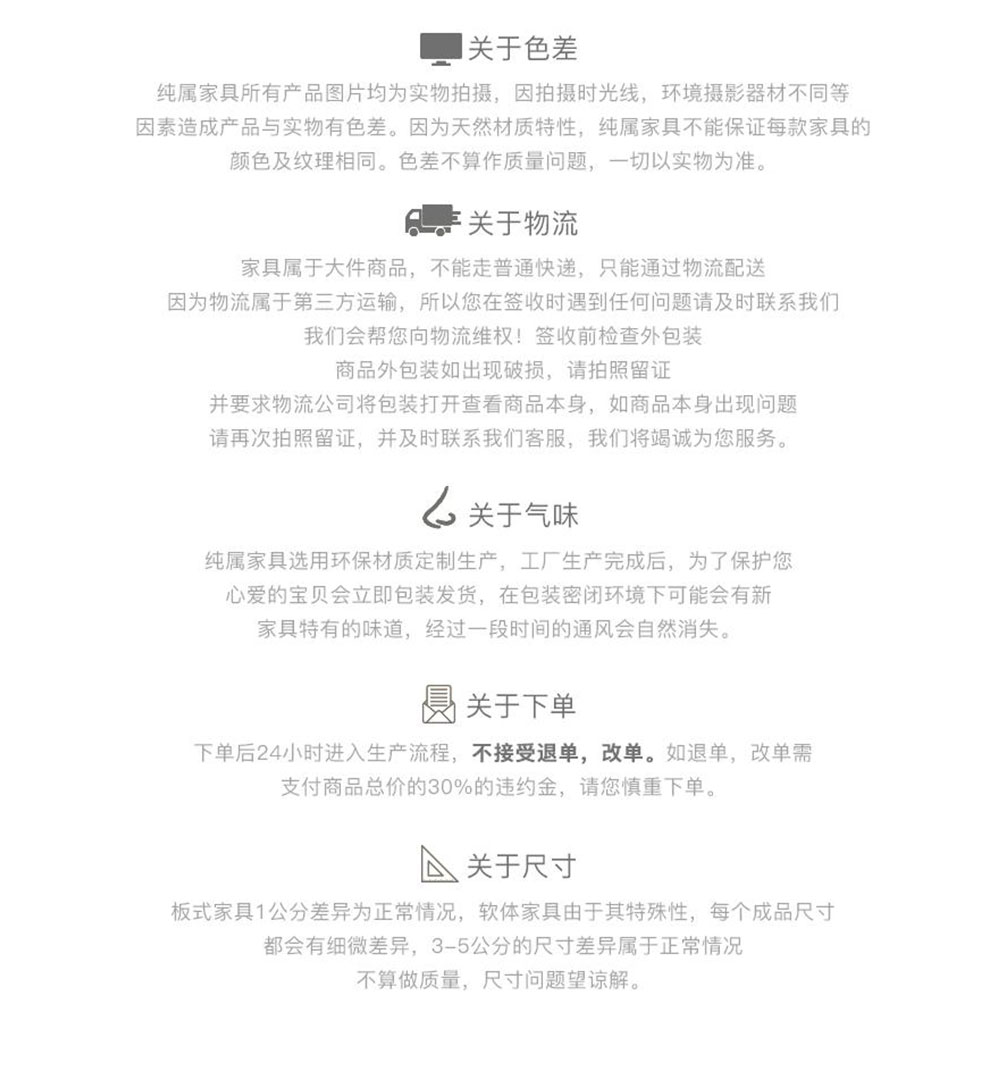 关于色差

纯属家具所有产品图片均为实物拍摄，因拍摄时光线，环境摄影器材不同等因素造成产品与实物有色差。因为天然材质特性，纯属家具不能保证每款家具的颜色及纹理相同。色差不算作质量问题，一切以实物为准。

关于物流

家具属于大件商品，不能走普通快递，只能通过物流配送
因为物流属于第三方运输，所以您在签收时遇到任何问题请及时联系我们
我们会帮您向物流维权！签收前检查外包装
商品外包装如出现破损，请拍照留证
并要求物流公司将包装打开查看商品本身，如商品本身出现问题
请再次拍照留证，并及时联系我们客服，我们将竭诚为您服务。

关于气味

纯属家具选用环保材质定制生产，工厂生产完成后，为了保护您心爱的宝贝会立即包装发货，在包装密闭环境下可能会有新家具特有的味道，经过一段时间的通风会自然消失。

关于下单

下单后24小时进入生产流程，不接受退单，改单。如退单，改单需支付商品总价的30%的违约金，请您慎重下单。

关于尺寸

板式家具1公分差异为正常情况，软体家具由于其特殊性，每个成品尺寸都会有细微差异，3-5公分的尺寸差异属于正常情况
不算做质量，尺寸问题望谅解。